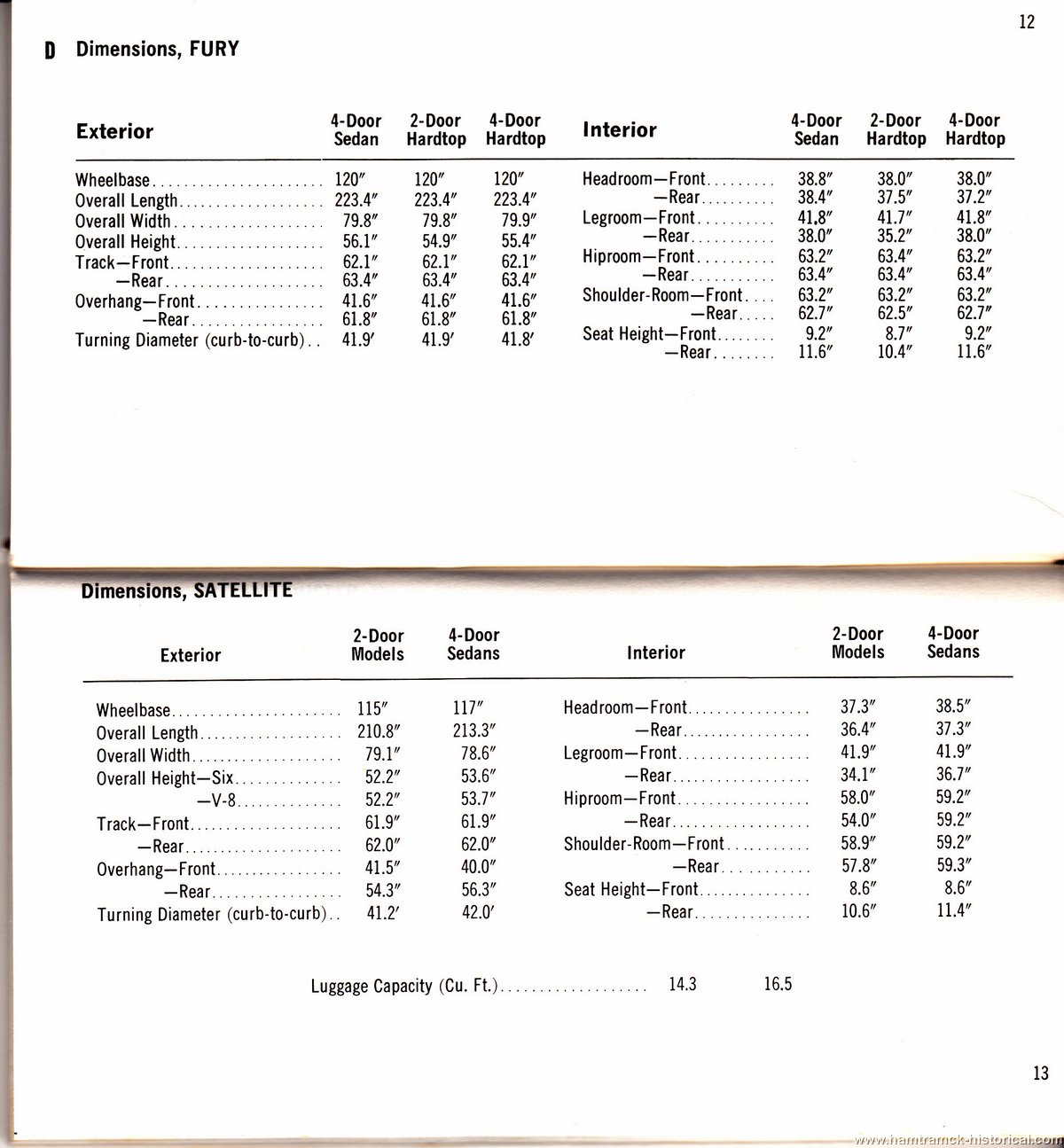 12

D Dimensions, FURY

| Exterior | 4-Door Sedan | 2-Door Hardtop | 4-Door Hardtop |
|---|---|---|---|
| Wheelbase | 120″ | 120″ | 120″ |
| Overall Length | 223.4″ | 223.4″ | 223.4″ |
| Overall Width | 79.8″ | 79.8″ | 79.9″ |
| Overall Height | 56.1″ | 54.9″ | 55.4″ |
| Track—Front | 62.1″ | 62.1″ | 62.1″ |
| —Rear | 63.4″ | 63.4″ | 63.4″ |
| Overhang—Front | 41.6″ | 41.6″ | 41.6″ |
| —Rear | 61.8″ | 61.8″ | 61.8″ |
| Turning Diameter (curb-to-curb) | 41.9′ | 41.9′ | 41.8′ |

| Interior | 4-Door Sedan | 2-Door Hardtop | 4-Door Hardtop |
|---|---|---|---|
| Headroom—Front | 38.8″ | 38.0″ | 38.0″ |
| —Rear | 38.4″ | 37.5″ | 37.2″ |
| Legroom—Front | 41.8″ | 41.7″ | 41.8″ |
| —Rear | 38.0″ | 35.2″ | 38.0″ |
| Hiproom—Front | 63.2″ | 63.4″ | 63.2″ |
| —Rear | 63.4″ | 63.4″ | 63.4″ |
| Shoulder-Room—Front | 63.2″ | 63.2″ | 63.2″ |
| —Rear | 62.7″ | 62.5″ | 62.7″ |
| Seat Height—Front | 9.2″ | 8.7″ | 9.2″ |
| —Rear | 11.6″ | 10.4″ | 11.6″ |

Dimensions, SATELLITE

| Exterior | 2-Door Models | 4-Door Sedans |
|---|---|---|
| Wheelbase | 115″ | 117″ |
| Overall Length | 210.8″ | 213.3″ |
| Overall Width | 79.1″ | 78.6″ |
| Overall Height—Six | 52.2″ | 53.6″ |
| —V-8 | 52.2″ | 53.7″ |
| Track—Front | 61.9″ | 61.9″ |
| —Rear | 62.0″ | 62.0″ |
| Overhang—Front | 41.5″ | 40.0″ |
| —Rear | 54.3″ | 56.3″ |
| Turning Diameter (curb-to-curb) | 41.2′ | 42.0′ |

| Interior | 2-Door Models | 4-Door Sedans |
|---|---|---|
| Headroom—Front | 37.3″ | 38.5″ |
| —Rear | 36.4″ | 37.3″ |
| Legroom—Front | 41.9″ | 41.9″ |
| —Rear | 34.1″ | 36.7″ |
| Hiproom—Front | 58.0″ | 59.2″ |
| —Rear | 54.0″ | 59.2″ |
| Shoulder-Room—Front | 58.9″ | 59.2″ |
| —Rear | 57.8″ | 59.3″ |
| Seat Height—Front | 8.6″ | 8.6″ |
| —Rear | 10.6″ | 11.4″ |

Luggage Capacity (Cu. Ft.) 14.3 16.5

13

www.hamtramck-historical.com